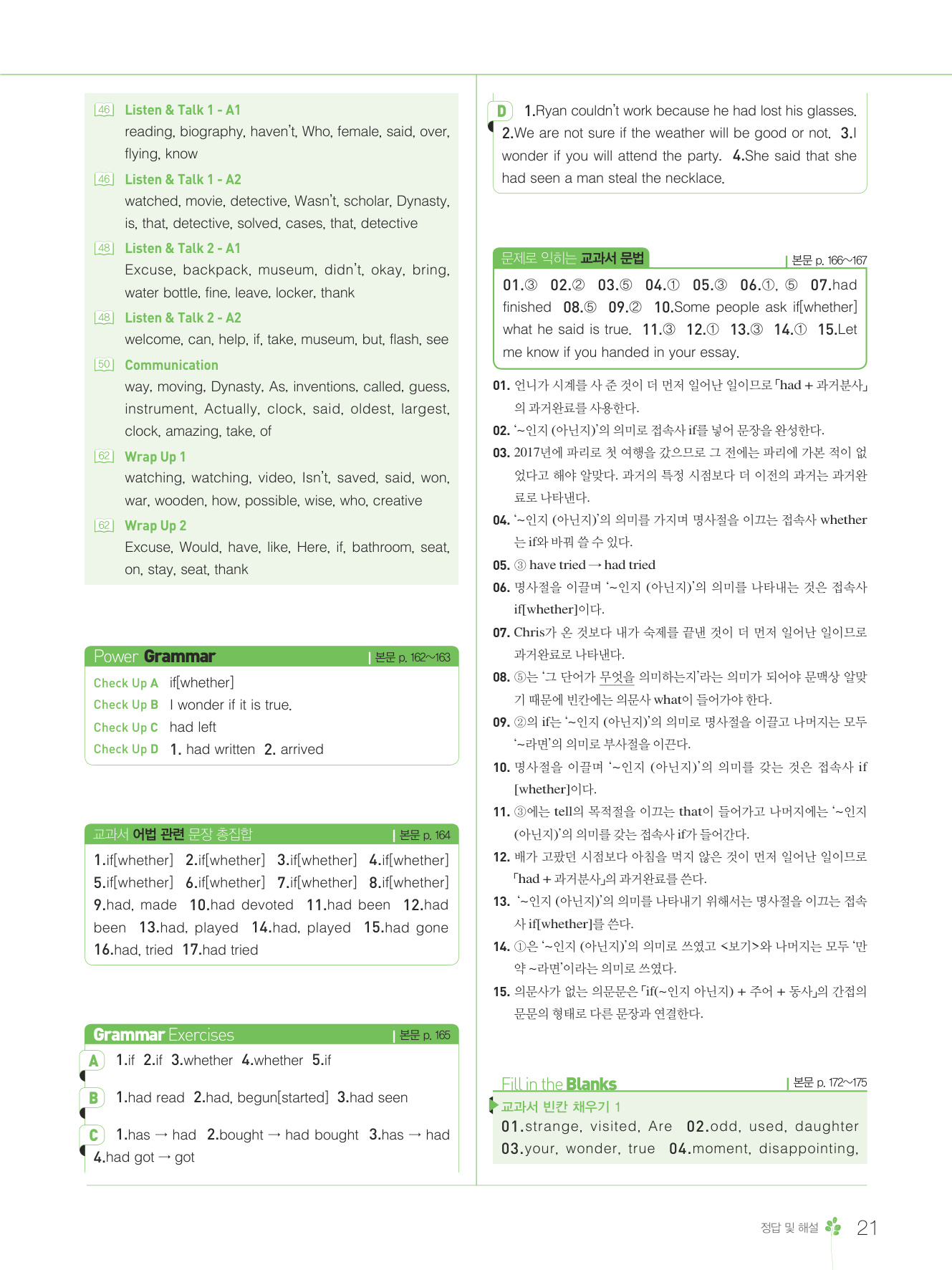 46 Listen & Talk 1 - A1
reading, biography, haven't, Who, female, said, over, flying, know

46 Listen & Talk 1 - A2
watched, movie, detective, Wasn't, scholar, Dynasty, is, that, detective, solved, cases, that, detective

48 Listen & Talk 2 - A1
Excuse, backpack, museum, didn't, okay, bring, water bottle, fine, leave, locker, thank

48 Listen & Talk 2 - A2
welcome, can, help, if, take, museum, but, flash, see

50 Communication
way, moving, Dynasty, As, inventions, called, guess, instrument, Actually, clock, said, oldest, largest, clock, amazing, take, of

62 Wrap Up 1
watching, watching, video, Isn't, saved, said, won, war, wooden, how, possible, wise, who, creative

62 Wrap Up 2
Excuse, Would, have, like, Here, if, bathroom, seat, on, stay, seat, thank

Power Grammar | 본문 p. 162~163
Check Up A if[whether]
Check Up B I wonder if it is true.
Check Up C had left
Check Up D 1. had written 2. arrived

교과서 어법 관련 문장 총집합 | 본문 p. 164
1.if[whether] 2.if[whether] 3.if[whether] 4.if[whether] 5.if[whether] 6.if[whether] 7.if[whether] 8.if[whether] 9.had, made 10.had devoted 11.had been 12.had been 13.had, played 14.had, played 15.had gone 16.had, tried 17.had tried

Grammar Exercises | 본문 p. 165
A 1.if 2.if 3.whether 4.whether 5.if
B 1.had read 2.had, begun[started] 3.had seen
C 1.has → had 2.bought → had bought 3.has → had 4.had got → got

D 1.Ryan couldn't work because he had lost his glasses. 2.We are not sure if the weather will be good or not. 3.I wonder if you will attend the party. 4.She said that she had seen a man steal the necklace.

문제로 익히는 교과서 문법 | 본문 p. 166~167
01.③ 02.② 03.⑤ 04.① 05.③ 06.①, ⑤ 07.had finished 08.⑤ 09.② 10.Some people ask if[whether] what he said is true. 11.③ 12.① 13.③ 14.① 15.Let me know if you handed in your essay.

01. 언니가 시계를 사 준 것이 더 먼저 일어난 일이므로 「had + 과거분사」의 과거완료를 사용한다.
02. '~인지 (아닌지)'의 의미로 접속사 if를 넣어 문장을 완성한다.
03. 2017년에 파리로 첫 여행을 갔으므로 그 전에는 파리에 가본 적이 없었다고 해야 알맞다. 과거의 특정 시점보다 더 이전의 과거는 과거완료로 나타낸다.
04. '~인지 (아닌지)'의 의미를 가지며 명사절을 이끄는 접속사 whether는 if와 바꿔 쓸 수 있다.
05. ③ have tried → had tried
06. 명사절을 이끌며 '~인지 (아닌지)'의 의미를 나타내는 것은 접속사 if[whether]이다.
07. Chris가 온 것보다 내가 숙제를 끝낸 것이 더 먼저 일어난 일이므로 과거완료로 나타낸다.
08. ⑤는 '그 단어가 무엇을 의미하는지'라는 의미가 되어야 문맥상 알맞기 때문에 빈칸에는 의문사 what이 들어가야 한다.
09. ②의 if는 '~인지 (아닌지)'의 의미로 명사절을 이끌고 나머지는 모두 '~라면'의 의미로 부사절을 이끈다.
10. 명사절을 이끌며 '~인지 (아닌지)'의 의미를 갖는 것은 접속사 if [whether]이다.
11. ③에는 tell의 목적절을 이끄는 that이 들어가고 나머지에는 '~인지 (아닌지)'의 의미를 갖는 접속사 if가 들어간다.
12. 배가 고팠던 시점보다 아침을 먹지 않은 것이 먼저 일어난 일이므로 「had + 과거분사」의 과거완료를 쓴다.
13. '~인지 (아닌지)'의 의미를 나타내기 위해서는 명사절을 이끄는 접속사 if[whether]를 쓴다.
14. ①은 '~인지 (아닌지)'의 의미로 쓰였고 <보기>와 나머지는 모두 '만약 ~라면'이라는 의미로 쓰였다.
15. 의문사가 없는 의문문은 「if(~인지 아닌지) + 주어 + 동사」의 간접의문문의 형태로 다른 문장과 연결한다.

Fill in the Blanks | 본문 p. 172~175
교과서 빈칸 채우기 1
01.strange, visited, Are 02.odd, used, daughter 03.your, wonder, true 04.moment, disappointing,

정답 및 해설 21